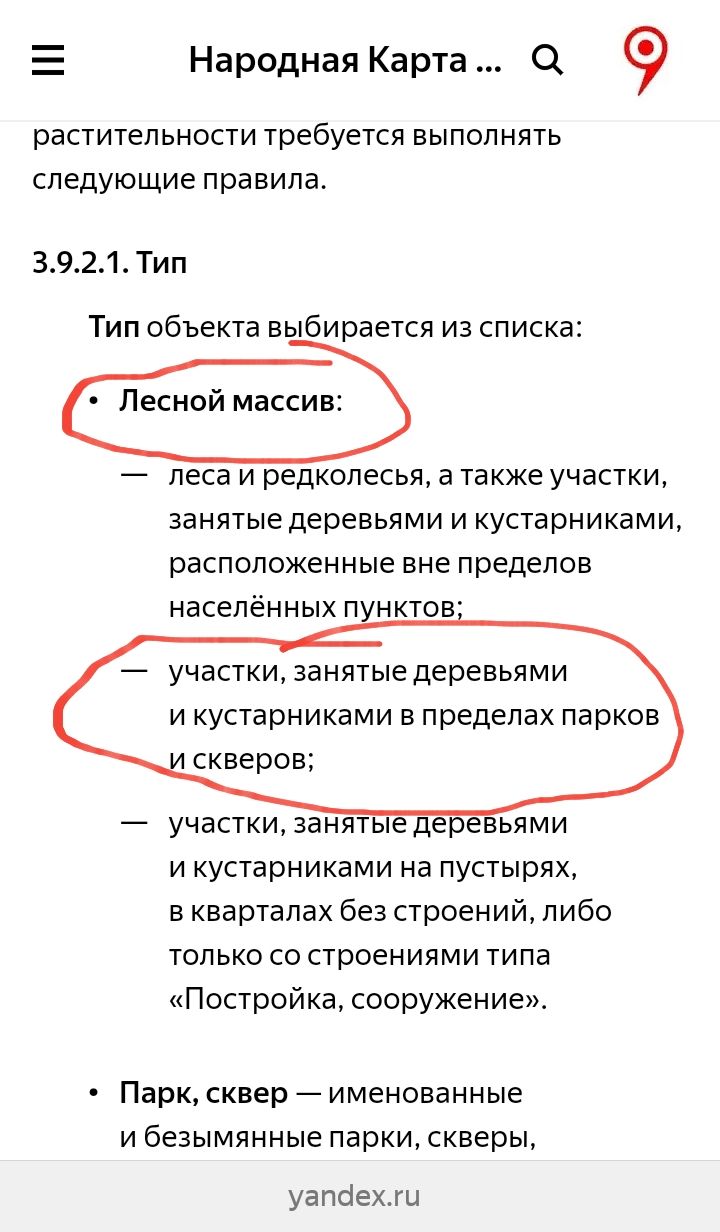 Народная Карта ...

растительности требуется выполнять следующие правила.

3.9.2.1. Тип

Тип объекта выбирается из списка:

• Лесной массив:

— леса и редколесья, а также участки, занятые деревьями и кустарниками, расположенные вне пределов населённых пунктов;

— участки, занятые деревьями и кустарниками в пределах парков и скверов;

— участки, занятые деревьями и кустарниками на пустырях, в кварталах без строений, либо только со строениями типа «Постройка, сооружение».

• Парк, сквер — именованные и безымянные парки, скверы,

yandex.ru